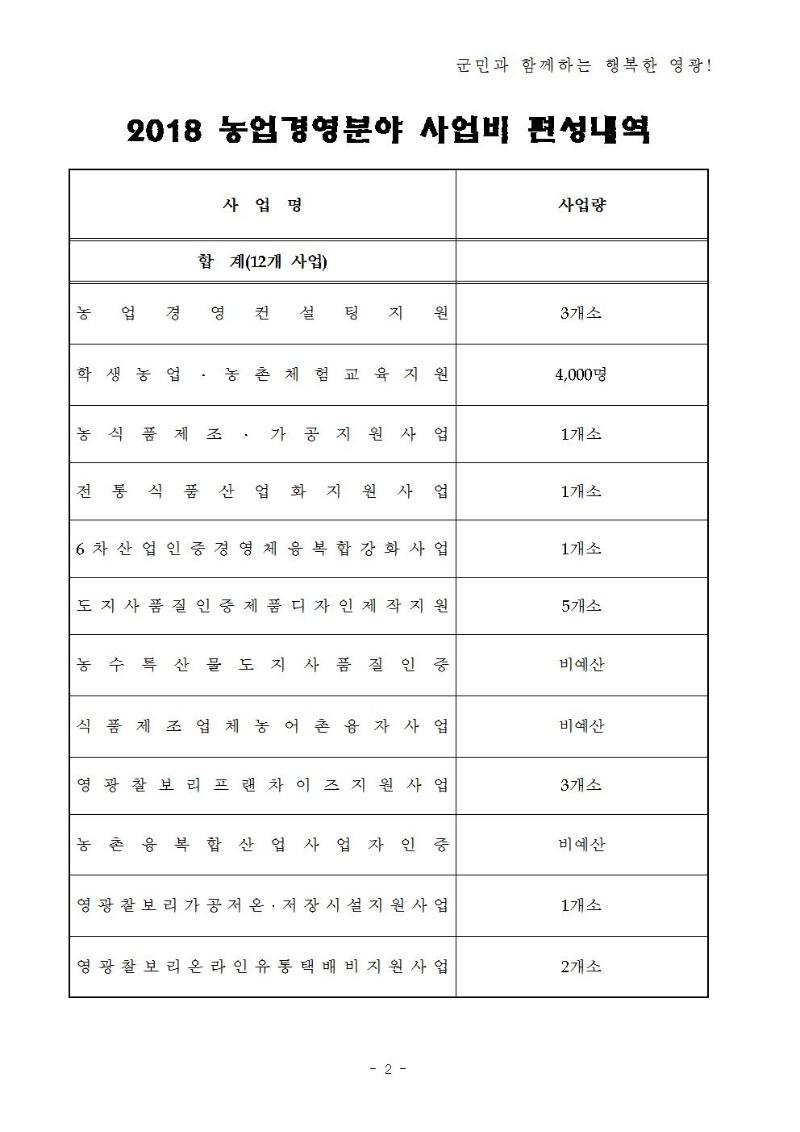 군민과 함께하는 행복한 영광!

2018 농업경영분야 사업비 편성내역

| 사 업 명 | 사업량 |
|---|---|
| 합 계(12개 사업) | |
| 농업경영컨설팅지원 | 3개소 |
| 학생농업 · 농촌체험교육지원 | 4,000명 |
| 농식품제조 · 가공지원사업 | 1개소 |
| 전통식품산업화지원사업 | 1개소 |
| 6차산업인증경영체융복합강화사업 | 1개소 |
| 도지사품질인증제품디자인제작지원 | 5개소 |
| 농수특산물도지사품질인증 | 비예산 |
| 식품제조업체농어촌융자사업 | 비예산 |
| 영광찰보리프랜차이즈지원사업 | 3개소 |
| 농촌융복합산업사업자인증 | 비예산 |
| 영광찰보리가공저온·저장시설지원사업 | 1개소 |
| 영광찰보리온라인유통택배비지원사업 | 2개소 |

- 2 -